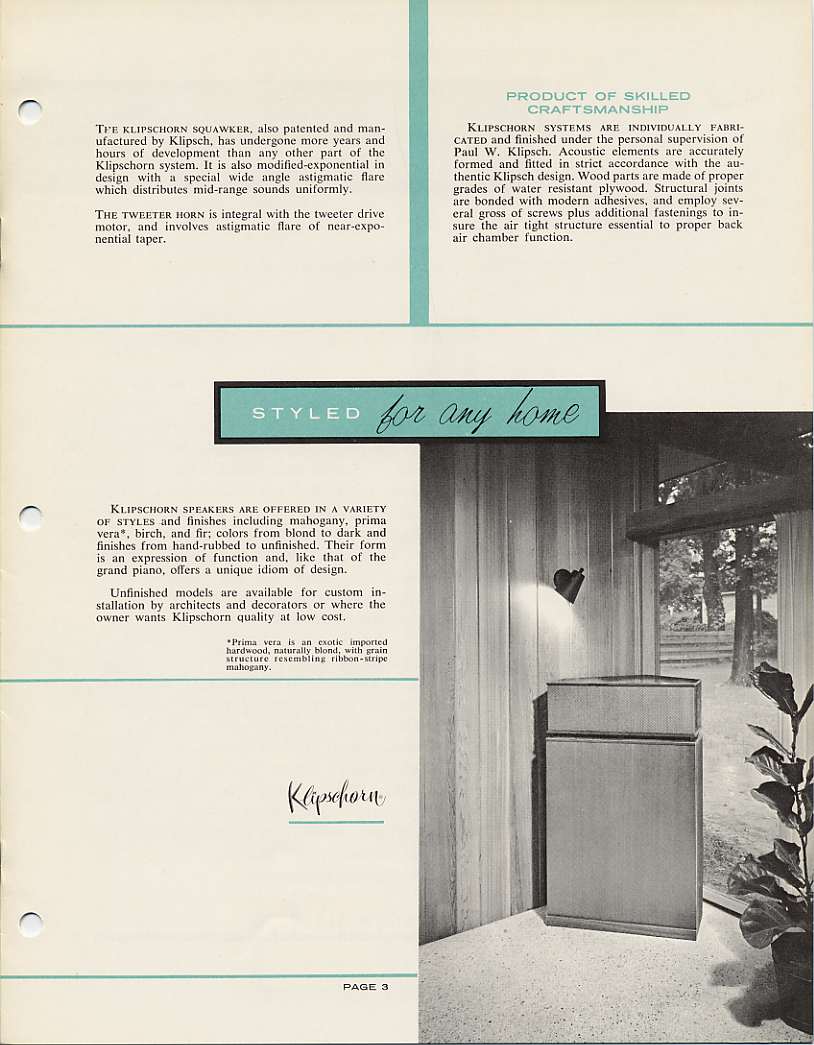 THE KLIPSCHORN SQUAWKER, also patented and manufactured by Klipsch, has undergone more years and hours of development than any other part of the Klipschorn system. It is also modified-exponential in design with a special wide angle astigmatic flare which distributes mid-range sounds uniformly.

THE TWEETER HORN is integral with the tweeter drive motor, and involves astigmatic flare of near-exponential taper.

PRODUCT OF SKILLED CRAFTSMANSHIP

KLIPSCHORN SYSTEMS ARE INDIVIDUALLY FABRICATED and finished under the personal supervision of Paul W. Klipsch. Acoustic elements are accurately formed and fitted in strict accordance with the authentic Klipsch design. Wood parts are made of proper grades of water resistant plywood. Structural joints are bonded with modern adhesives, and employ several gross of screws plus additional fastenings to insure the air tight structure essential to proper back air chamber function.

STYLED for any home

KLIPSCHORN SPEAKERS ARE OFFERED IN A VARIETY OF STYLES and finishes including mahogany, prima vera*, birch, and fir; colors from blond to dark and finishes from hand-rubbed to unfinished. Their form is an expression of function and, like that of the grand piano, offers a unique idiom of design.

Unfinished models are available for custom installation by architects and decorators or where the owner wants Klipschorn quality at low cost.

*Prima vera is an exotic imported hardwood, naturally blond, with grain structure resembling ribbon-stripe mahogany.

Klipschorn

PAGE 3